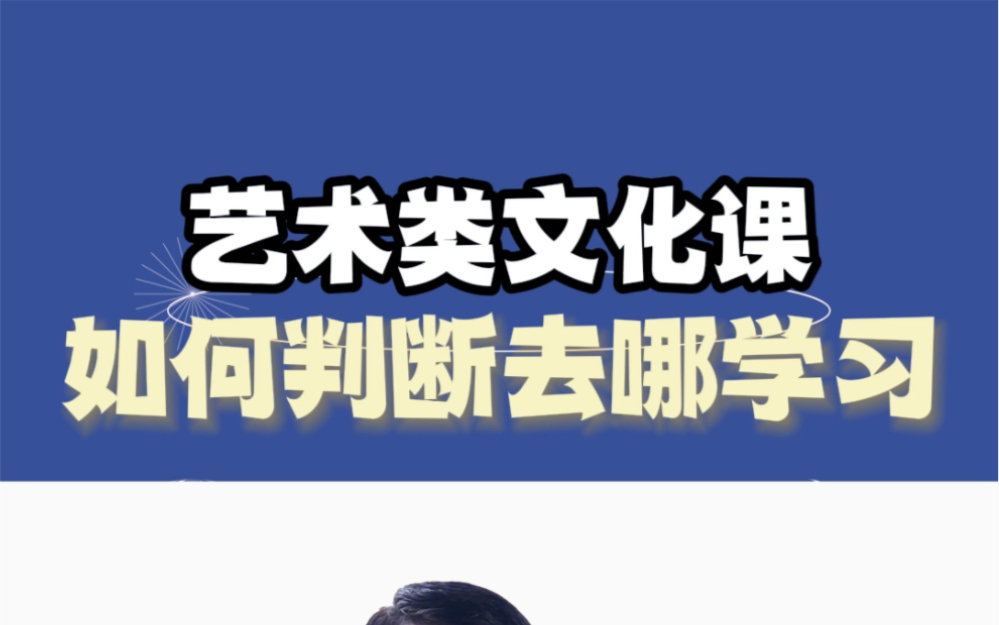 艺术类文化课
如何判断去哪学习